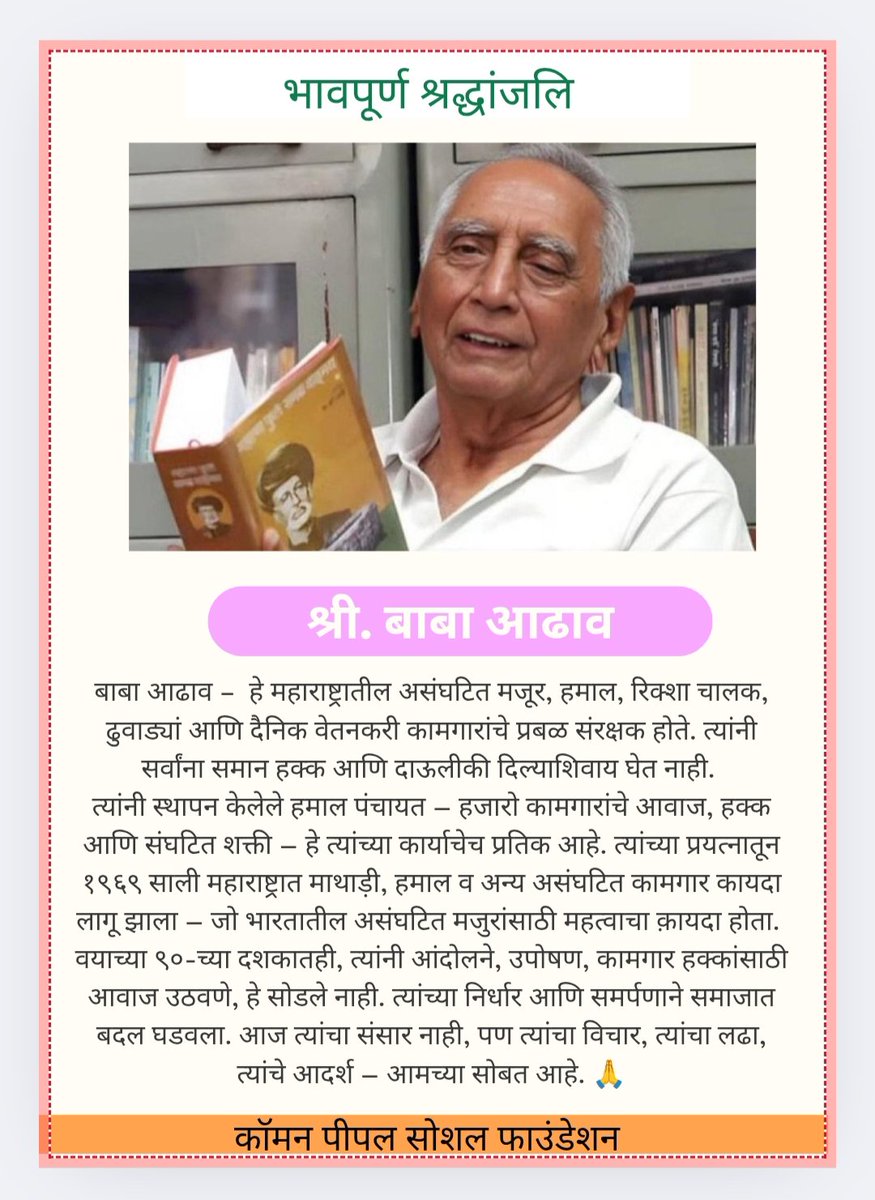 भावपूर्ण श्रद्धांजलि

श्री. बाबा आढाव

बाबा आढाव – हे महाराष्ट्रातील असंघटित मजूर, हमाल, रिक्शा चालक, ढुवाड्यां आणि दैनिक वेतनकरी कामगारांचे प्रबळ संरक्षक होते. त्यांनी सर्वांना समान हक्क आणि दाऊलीकी दिल्याशिवाय घेत नाही.
त्यांनी स्थापन केलेले हमाल पंचायत – हजारो कामगारांचे आवाज, हक्क आणि संघटित शक्ती – हे त्यांच्या कार्याचेच प्रतिक आहे. त्यांच्या प्रयत्नातून १९६९ साली महाराष्ट्रात माथाड़ी, हमाल व अन्य असंघटित कामगार कायदा लागू झाला – जो भारतातील असंघटित मजुरांसाठी महत्वाचा क़ायदा होता. वयाच्या ९०-च्या दशकातही, त्यांनी आंदोलने, उपोषण, कामगार हक्कांसाठी आवाज उठवणे, हे सोडले नाही. त्यांच्या निर्धार आणि समर्पणाने समाजात बदल घडवला. आज त्यांचा संसार नाही, पण त्यांचा विचार, त्यांचा लढा, त्यांचे आदर्श – आमच्या सोबत आहे. 🙏

कॉमन पीपल सोशल फाउंडेशन